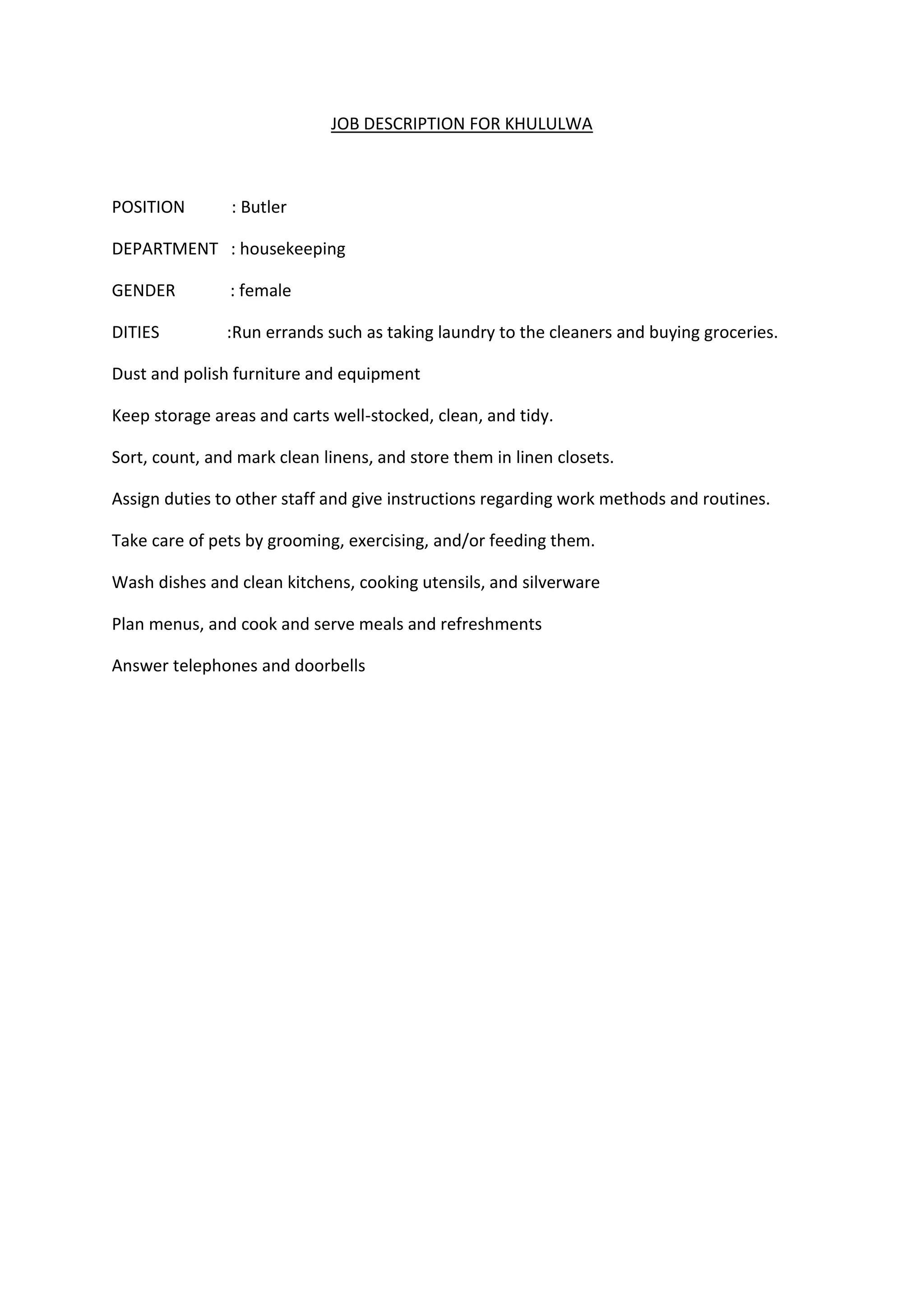 JOB DESCRIPTION FOR KHULULWA

POSITION : Butler

DEPARTMENT : housekeeping

GENDER : female

DITIES :Run errands such as taking laundry to the cleaners and buying groceries.

Dust and polish furniture and equipment

Keep storage areas and carts well-stocked, clean, and tidy.

Sort, count, and mark clean linens, and store them in linen closets.

Assign duties to other staff and give instructions regarding work methods and routines.

Take care of pets by grooming, exercising, and/or feeding them.

Wash dishes and clean kitchens, cooking utensils, and silverware

Plan menus, and cook and serve meals and refreshments

Answer telephones and doorbells